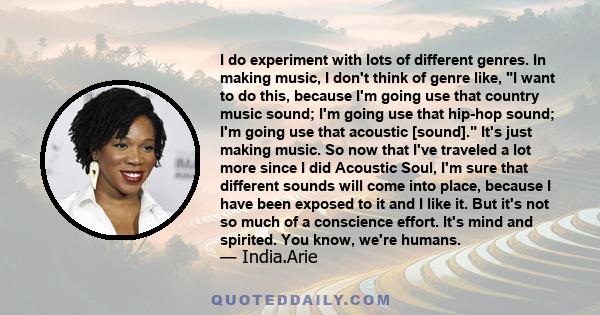 I do experiment with lots of different genres. In making music, I don't think of genre like, "I want to do this, because I'm going use that country music sound; I'm going use that hip-hop sound; I'm going use that acoustic [sound]." It's just making music. So now that I've traveled a lot more since I did Acoustic Soul, I'm sure that different sounds will come into place, because I have been exposed to it and I like it. But it's not so much of a conscience effort. It's mind and spirited. You know, we're humans.
— India.Arie

QUOTEDDAILY.COM